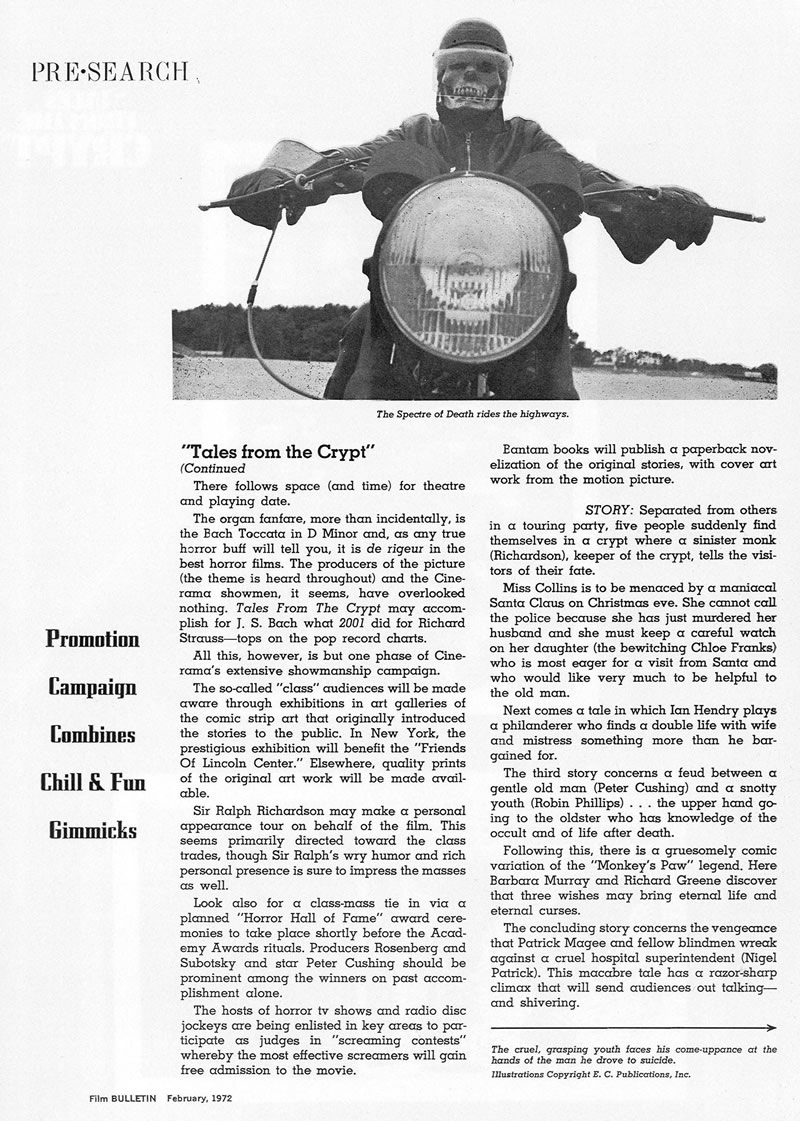 PRE•SEARCH

The Spectre of Death rides the highways.

Promotion

Campaign

Combines

Chill & Fun

Gimmicks

"Tales from the Crypt"
(Continued

There follows space (and time) for theatre and playing date.

The organ fanfare, more than incidentally, is the Bach Toccata in D Minor and, as any true horror buff will tell you, it is de rigeur in the best horror films. The producers of the picture (the theme is heard throughout) and the Cinerama showmen, it seems, have overlooked nothing. Tales From The Crypt may accomplish for J. S. Bach what 2001 did for Richard Strauss—tops on the pop record charts.

All this, however, is but one phase of Cinerama's extensive showmanship campaign.

The so-called "class" audiences will be made aware through exhibitions in art galleries of the comic strip art that originally introduced the stories to the public. In New York, the prestigious exhibition will benefit the "Friends Of Lincoln Center." Elsewhere, quality prints of the original art work will be made available.

Sir Ralph Richardson may make a personal appearance tour on behalf of the film. This seems primarily directed toward the class trades, though Sir Ralph's wry humor and rich personal presence is sure to impress the masses as well.

Look also for a class-mass tie in via a planned "Horror Hall of Fame" award ceremonies to take place shortly before the Academy Awards rituals. Producers Rosenberg and Subotsky and star Peter Cushing should be prominent among the winners on past accomplishment alone.

The hosts of horror tv shows and radio disc jockeys are being enlisted in key areas to participate as judges in "screaming contests" whereby the most effective screamers will gain free admission to the movie.

Bantam books will publish a paperback novelization of the original stories, with cover art work from the motion picture.

STORY: Separated from others in a touring party, five people suddenly find themselves in a crypt where a sinister monk (Richardson), keeper of the crypt, tells the visitors of their fate.

Miss Collins is to be menaced by a maniacal Santa Claus on Christmas eve. She cannot call the police because she has just murdered her husband and she must keep a careful watch on her daughter (the bewitching Chloe Franks) who is most eager for a visit from Santa and who would like very much to be helpful to the old man.

Next comes a tale in which Ian Hendry plays a philanderer who finds a double life with wife and mistress something more than he bargained for.

The third story concerns a feud between a gentle old man (Peter Cushing) and a snotty youth (Robin Phillips) . . . the upper hand going to the oldster who has knowledge of the occult and of life after death.

Following this, there is a gruesomely comic variation of the "Monkey's Paw" legend. Here Barbara Murray and Richard Greene discover that three wishes may bring eternal life and eternal curses.

The concluding story concerns the vengeance that Patrick Magee and fellow blindmen wreak against a cruel hospital superintendent (Nigel Patrick). This macabre tale has a razor-sharp climax that will send audiences out talking—and shivering.

The cruel, grasping youth faces his come-uppance at the hands of the man he drove to suicide.
Illustrations Copyright E. C. Publications, Inc.

Film BULLETIN February, 1972